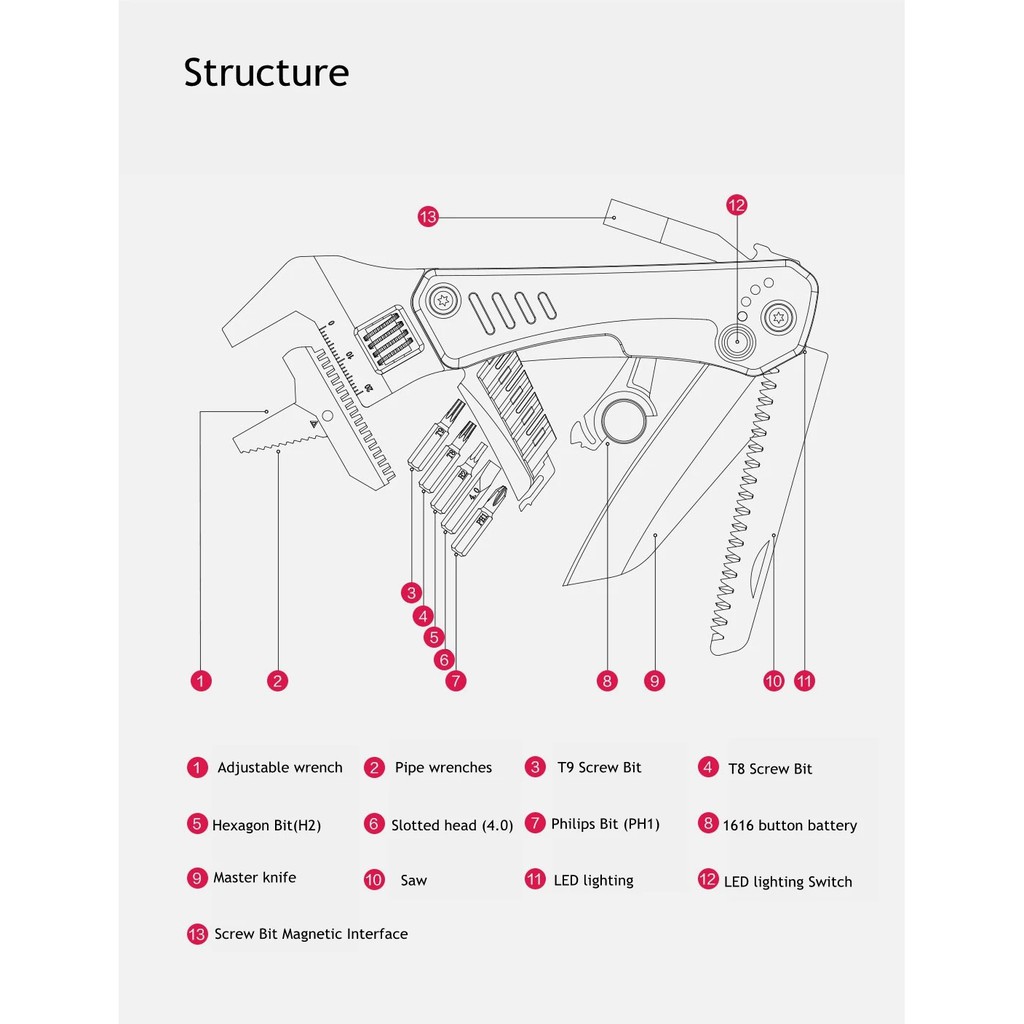 Structure

13
12
0
10
20
T9
T8
H2
4.0
PH1
3
4
5
6
7
1
2
8
9
10
11

1 Adjustable wrench
2 Pipe wrenches
3 T9 Screw Bit
4 T8 Screw Bit
5 Hexagon Bit(H2)
6 Slotted head (4.0)
7 Philips Bit (PH1)
8 1616 button battery
9 Master knife
10 Saw
11 LED lighting
12 LED lighting Switch
13 Screw Bit Magnetic Interface